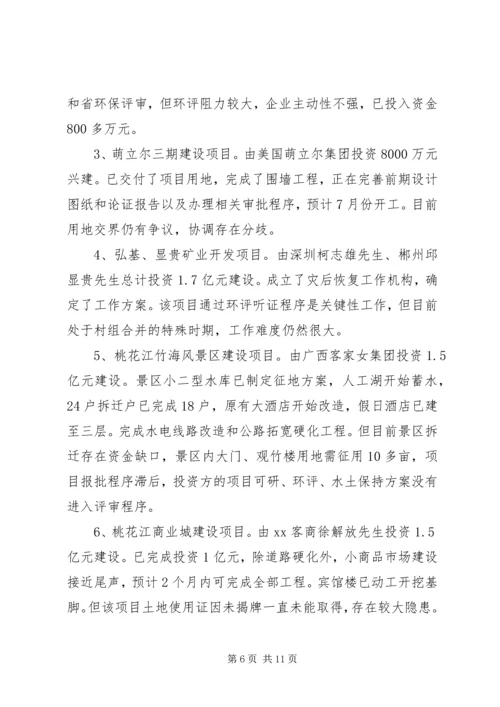 和省环保评审，但环评阻力较大，企业主动性不强，已投入资金800多万元。

3、萌立尔三期建设项目。由美国萌立尔集团投资8000万元兴建。已交付了项目用地，完成了围墙工程，正在完善前期设计图纸和论证报告以及办理相关审批程序，预计7月份开工。目前用地交界仍有争议，协调存在分歧。

4、弘基、显贵矿业开发项目。由深圳柯志雄先生、郴州邱显贵先生总计投资1.7亿元建设。成立了灾后恢复工作机构，确定了工作方案。该项目通过环评听证程序是关键性工作，但目前处于村组合并的特殊时期，工作难度仍然很大。

5、桃花江竹海风景区建设项目。由广西客家女集团投资1.5亿元建设。景区小二型水库已制定征地方案，人工湖开始蓄水，24户拆迁户已完成18户，原有大酒店开始改造，假日酒店已建至三层。完成水电线路改造和公路拓宽硬化工程。但目前景区拆迁存在资金缺口，景区内大门、观竹楼用地需征用10多亩，项目报批程序滞后，投资方的项目可研、环评、水土保持方案没有进入评审程序。

6、桃花江商业城建设项目。由xx客商徐解放先生投资1.5亿元建设。已完成投资1亿元，除道路硬化外，小商品市场建设接近尾声，预计2个月内可完成全部工程。宾馆楼已动工开挖基脚。但该项目土地使用证因未揭牌一直未能取得，存在较大隐患。

第6页 共11页